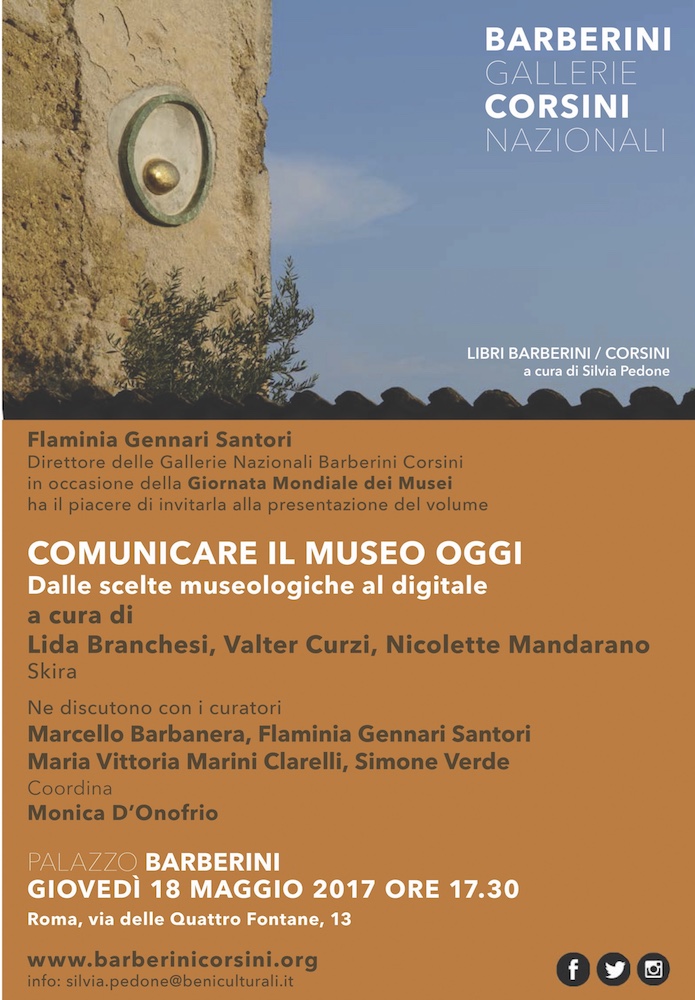 BARBERINI
GALLERIE
CORSINI
NAZIONALI

LIBRI BARBERINI / CORSINI
a cura di Silvia Pedone

Flaminia Gennari Santori
Direttore delle Gallerie Nazionali Barberini Corsini in occasione della Giornata Mondiale dei Musei ha il piacere di invitarla alla presentazione del volume

COMUNICARE IL MUSEO OGGI
Dalle scelte museologiche al digitale
a cura di
Lida Branchesi, Valter Curzi, Nicolette Mandarano
Skira

Ne discutono con i curatori
Marcello Barbanera, Flaminia Gennari Santori
Maria Vittoria Marini Clarelli, Simone Verde
Coordina
Monica D'Onofrio

PALAZZO BARBERINI
GIOVEDÌ 18 MAGGIO 2017 ORE 17.30
Roma, via delle Quattro Fontane, 13

www.barberinicorsini.org
info: silvia.pedone@beniculturali.it